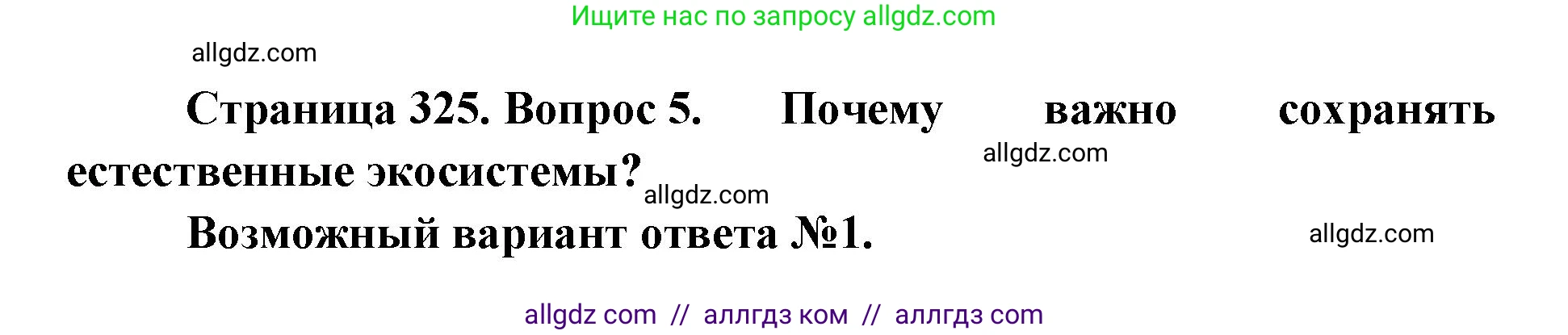 Ищите нас по запросу allgdz.com

allgdz.com

Страница 325. Вопрос 5. Почему важно сохранять естественные экосистемы?

allgdz.com

allgdz.com

Возможный вариант ответа №1.

allgdz.com

allgdz com // аллгдз ком // аллгдз com